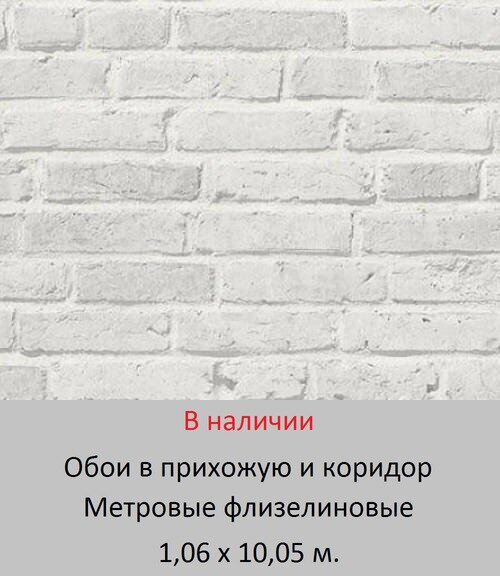 В наличии

Обои в прихожую и коридор
Метровые флизелиновые
1,06 х 10,05 м.